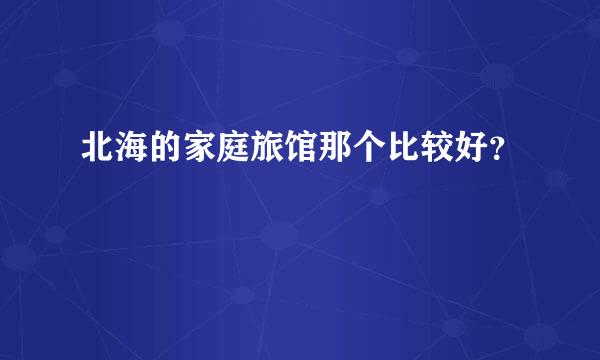 北海的家庭旅馆那个比较好？